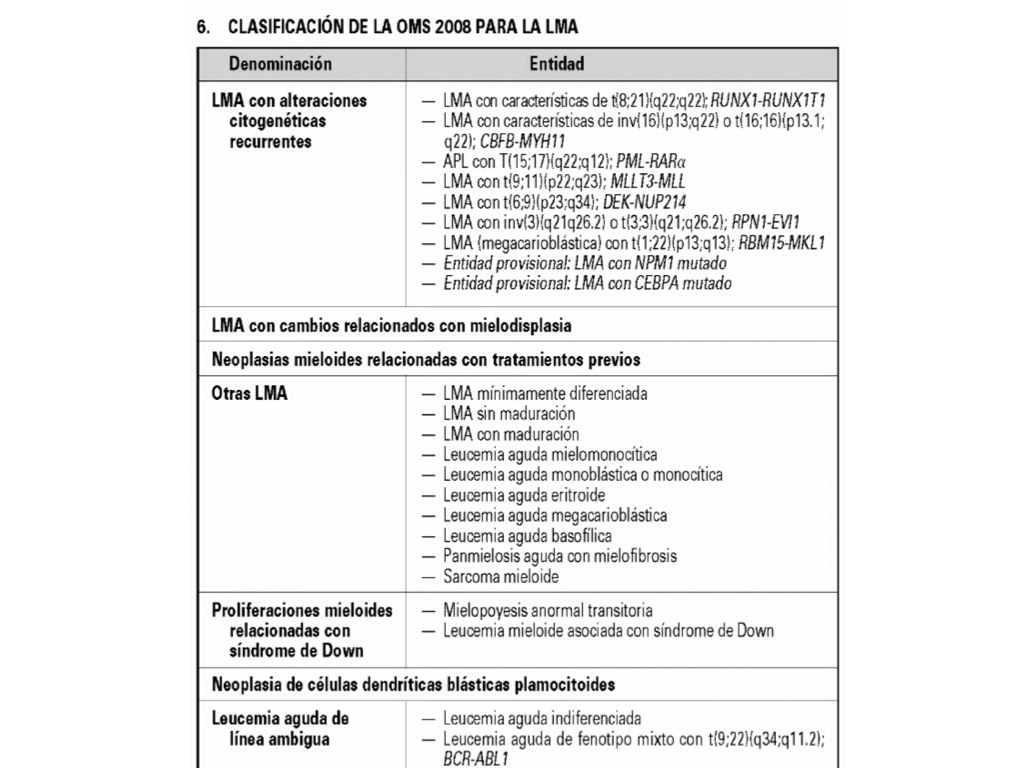 6. CLASIFICACIÓN DE LA OMS 2008 PARA LA LMA

| Denominación | Entidad |
|---|---|
| LMA con alteraciones citogenéticas recurrentes | — LMA con características de t(8;21)(q22;q22); RUNX1-RUNX1T1<br>— LMA con características de inv(16)(p13;q22) o t(16;16)(p13.1; q22); CBFB-MYH11<br>— APL con T(15;17)(q22;q12); PML-RARα<br>— LMA con t(9;11)(p22;q23); MLLT3-MLL<br>— LMA con t(6;9)(p23;q34); DEK-NUP214<br>— LMA con inv(3)(q21q26.2) o t(3;3)(q21;q26.2); RPN1-EVI1<br>— LMA (megacarioblástica) con t(1;22)(p13;q13); RBM15-MKL1<br>— Entidad provisional: LMA con NPM1 mutado<br>— Entidad provisional: LMA con CEBPA mutado |
| LMA con cambios relacionados con mielodisplasia | |
| Neoplasias mieloides relacionadas con tratamientos previos | |
| Otras LMA | — LMA mínimamente diferenciada<br>— LMA sin maduración<br>— LMA con maduración<br>— Leucemia aguda mielomonocítica<br>— Leucemia aguda monoblástica o monocítica<br>— Leucemia aguda eritroide<br>— Leucemia aguda megacarioblástica<br>— Leucemia aguda basofílica<br>— Panmielosis aguda con mielofibrosis<br>— Sarcoma mieloide |
| Proliferaciones mieloides relacionadas con síndrome de Down | — Mielopoyesis anormal transitoria<br>— Leucemia mieloide asociada con síndrome de Down |
| Neoplasia de células dendríticas blásticas plamocitoides | |
| Leucemia aguda de línea ambigua | — Leucemia aguda indiferenciada<br>— Leucemia aguda de fenotipo mixto con t(9;22)(q34;q11.2); BCR-ABL1 |